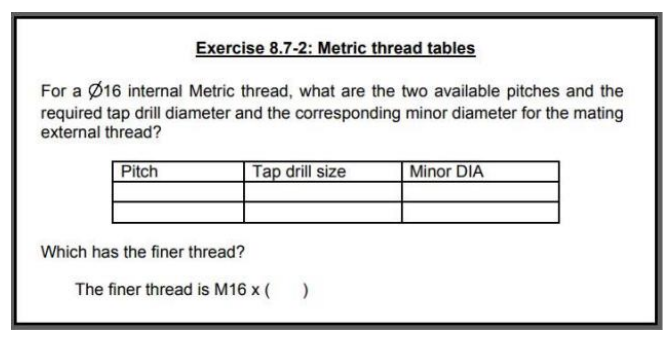 Exercise 8.7-2: Metric thread tables

For a Ø16 internal Metric thread, what are the two available pitches and the required tap drill diameter and the corresponding minor diameter for the mating external thread?

| Pitch | Tap drill size | Minor DIA |
|---|---|---|
| | | |
| | | |

Which has the finer thread?

The finer thread is M16 x (     )